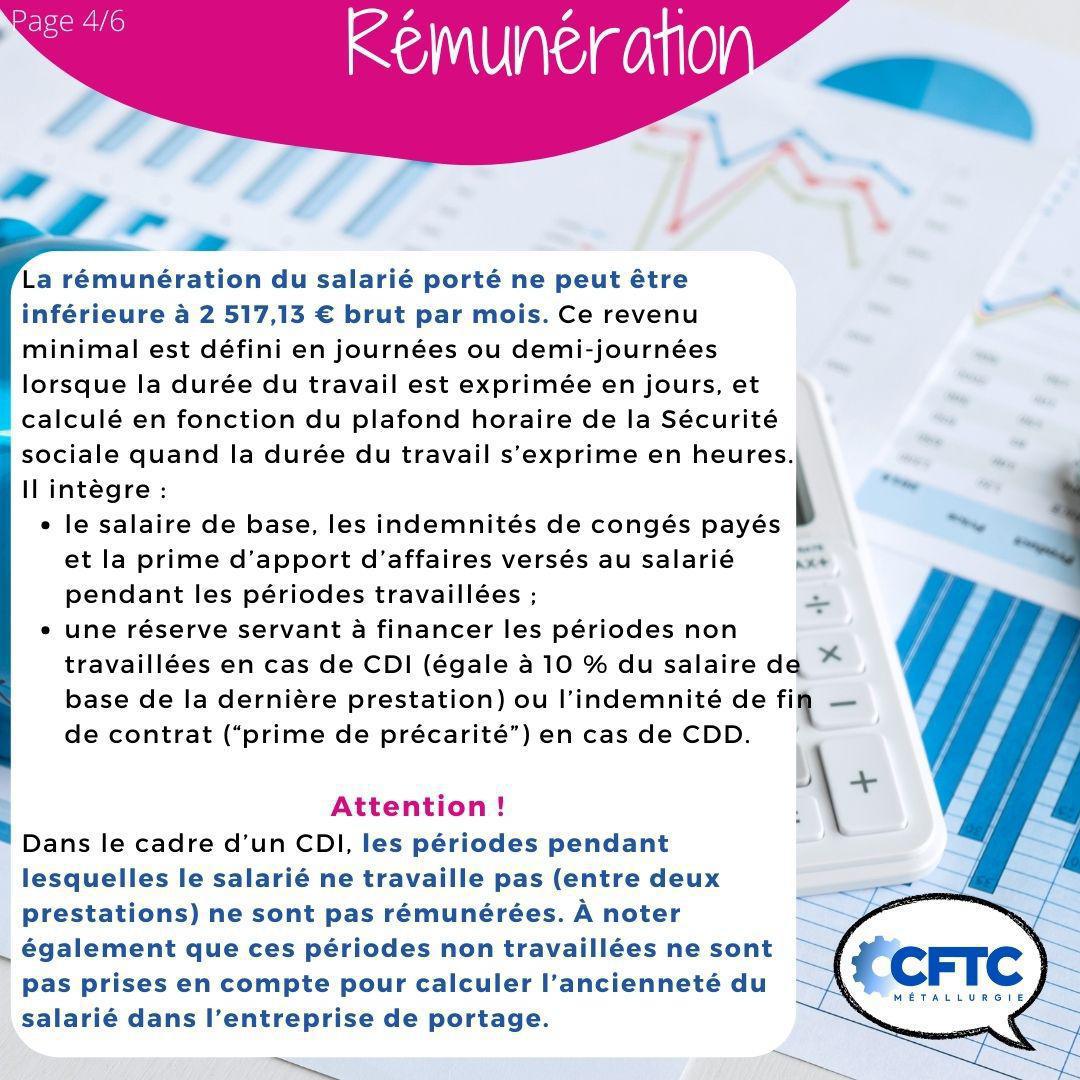 Page 4/6

Rémunération

La rémunération du salarié porté ne peut être inférieure à 2 517,13 € brut par mois. Ce revenu minimal est défini en journées ou demi-journées lorsque la durée du travail est exprimée en jours, et calculé en fonction du plafond horaire de la Sécurité sociale quand la durée du travail s'exprime en heures. Il intègre :

• le salaire de base, les indemnités de congés payés et la prime d'apport d'affaires versés au salarié pendant les périodes travaillées ;
• une réserve servant à financer les périodes non travaillées en cas de CDI (égale à 10 % du salaire de base de la dernière prestation) ou l'indemnité de fin de contrat ("prime de précarité") en cas de CDD.

Attention !

Dans le cadre d'un CDI, les périodes pendant lesquelles le salarié ne travaille pas (entre deux prestations) ne sont pas rémunérées. À noter également que ces périodes non travaillées ne sont pas prises en compte pour calculer l'ancienneté du salarié dans l'entreprise de portage.

CFTC
MÉTALLURGIE